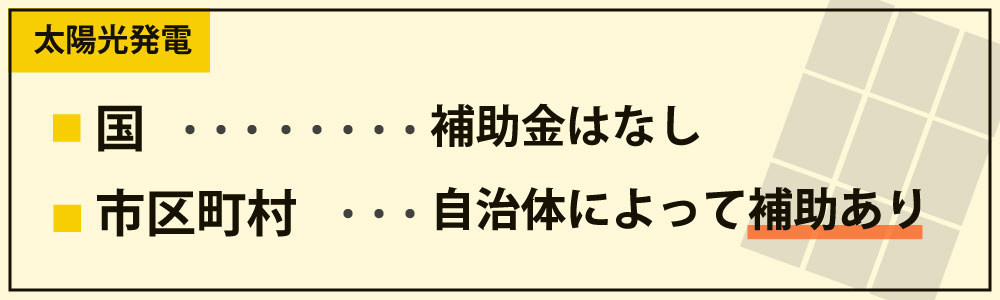 太陽光発電

■ 国 ・・・・・・・・・ 補助金はなし

■ 市区町村 ・・・ 自治体によって補助あり